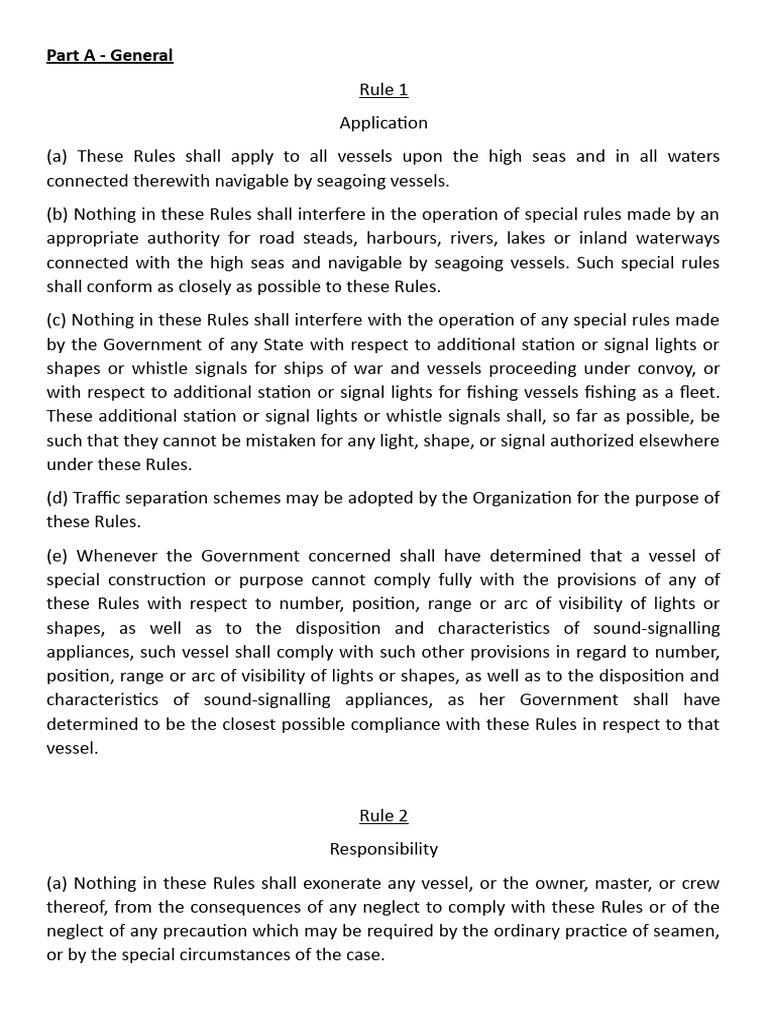 Part A - General

Rule 1

Application

(a) These Rules shall apply to all vessels upon the high seas and in all waters connected therewith navigable by seagoing vessels.

(b) Nothing in these Rules shall interfere in the operation of special rules made by an appropriate authority for road steads, harbours, rivers, lakes or inland waterways connected with the high seas and navigable by seagoing vessels. Such special rules shall conform as closely as possible to these Rules.

(c) Nothing in these Rules shall interfere with the operation of any special rules made by the Government of any State with respect to additional station or signal lights or shapes or whistle signals for ships of war and vessels proceeding under convoy, or with respect to additional station or signal lights for fishing vessels fishing as a fleet. These additional station or signal lights or whistle signals shall, so far as possible, be such that they cannot be mistaken for any light, shape, or signal authorized elsewhere under these Rules.

(d) Traffic separation schemes may be adopted by the Organization for the purpose of these Rules.

(e) Whenever the Government concerned shall have determined that a vessel of special construction or purpose cannot comply fully with the provisions of any of these Rules with respect to number, position, range or arc of visibility of lights or shapes, as well as to the disposition and characteristics of sound-signalling appliances, such vessel shall comply with such other provisions in regard to number, position, range or arc of visibility of lights or shapes, as well as to the disposition and characteristics of sound-signalling appliances, as her Government shall have determined to be the closest possible compliance with these Rules in respect to that vessel.

Rule 2

Responsibility

(a) Nothing in these Rules shall exonerate any vessel, or the owner, master, or crew thereof, from the consequences of any neglect to comply with these Rules or of the neglect of any precaution which may be required by the ordinary practice of seamen, or by the special circumstances of the case.